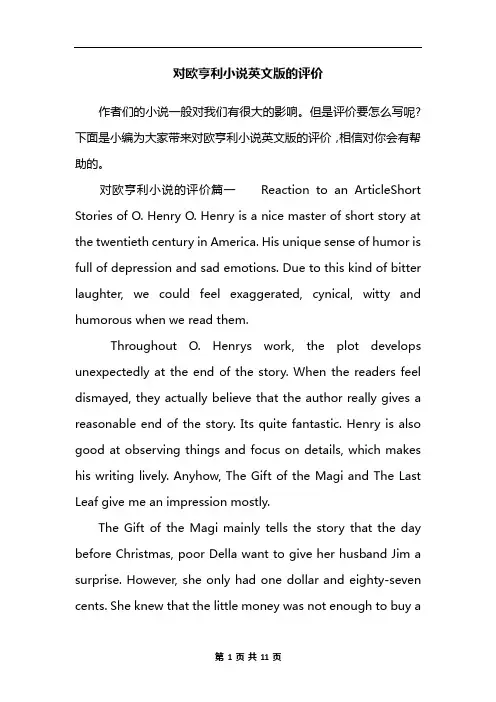 对欧亨利小说英文版的评价

作者们的小说一般对我们有很大的影响。但是评价要怎么写呢？下面是小编为大家带来对欧亨利小说英文版的评价，相信对你会有帮助的。

对欧亨利小说的评价篇一 Reaction to an ArticleShort Stories of O. Henry O. Henry is a nice master of short story at the twentieth century in America. His unique sense of humor is full of depression and sad emotions. Due to this kind of bitter laughter, we could feel exaggerated, cynical, witty and humorous when we read them.

Throughout O. Henrys work, the plot develops unexpectedly at the end of the story. When the readers feel dismayed, they actually believe that the author really gives a reasonable end of the story. Its quite fantastic. Henry is also good at observing things and focus on details, which makes his writing lively. Anyhow, The Gift of the Magi and The Last Leaf give me an impression mostly.

The Gift of the Magi mainly tells the story that the day before Christmas, poor Della want to give her husband Jim a surprise. However, she only had one dollar and eighty-seven cents. She knew that the little money was not enough to buy a

第 1 页 共 11 页